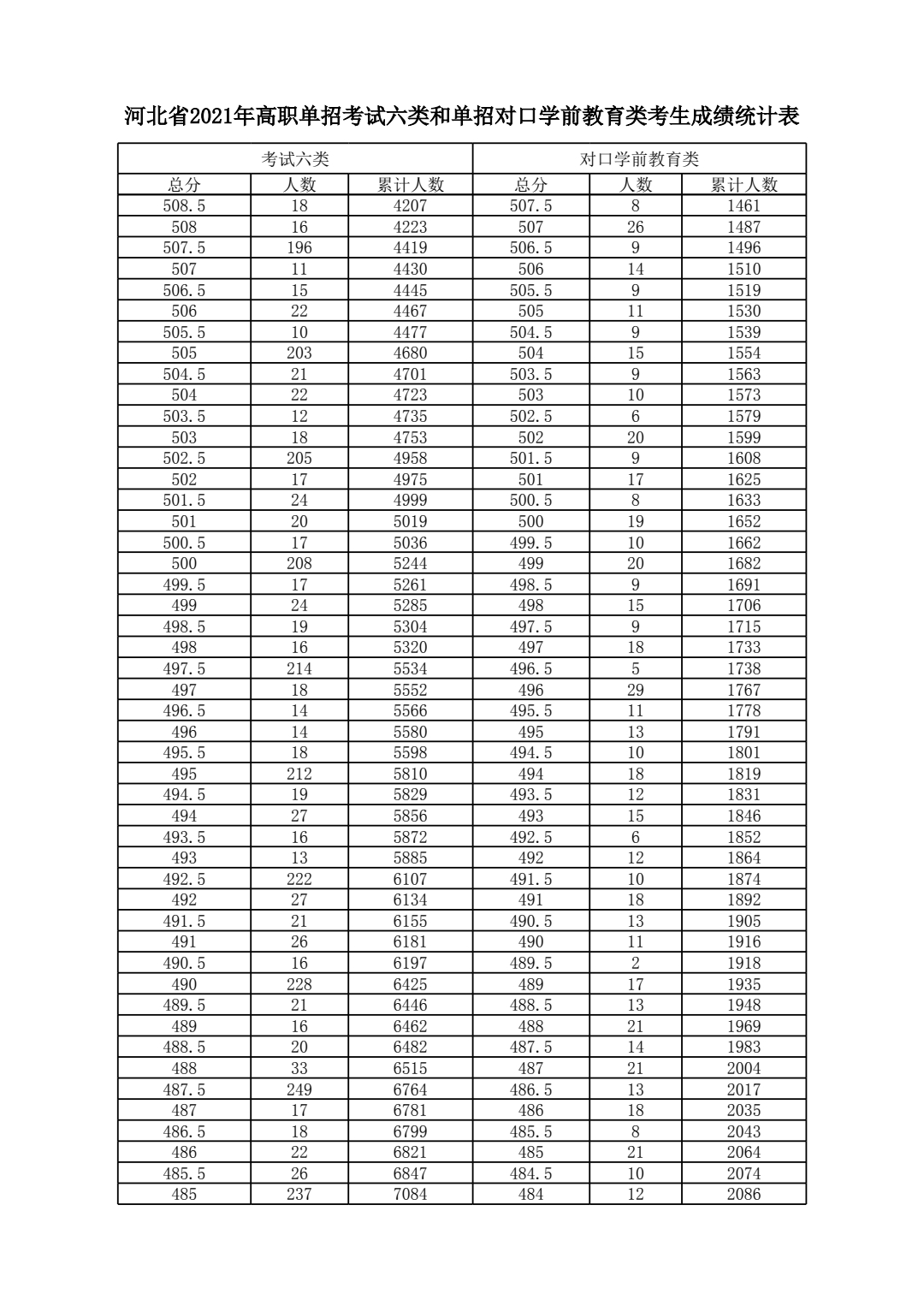 河北省2021年高职单招考试六类和单招对口学前教育类考生成绩统计表

| 考试六类 | | | 对口学前教育类 | | |
|---|---|---|---|---|---|
| 总分 | 人数 | 累计人数 | 总分 | 人数 | 累计人数 |
| 508.5 | 18 | 4207 | 507.5 | 8 | 1461 |
| 508 | 16 | 4223 | 507 | 26 | 1487 |
| 507.5 | 196 | 4419 | 506.5 | 9 | 1496 |
| 507 | 11 | 4430 | 506 | 14 | 1510 |
| 506.5 | 15 | 4445 | 505.5 | 9 | 1519 |
| 506 | 22 | 4467 | 505 | 11 | 1530 |
| 505.5 | 10 | 4477 | 504.5 | 9 | 1539 |
| 505 | 203 | 4680 | 504 | 15 | 1554 |
| 504.5 | 21 | 4701 | 503.5 | 9 | 1563 |
| 504 | 22 | 4723 | 503 | 10 | 1573 |
| 503.5 | 12 | 4735 | 502.5 | 6 | 1579 |
| 503 | 18 | 4753 | 502 | 20 | 1599 |
| 502.5 | 205 | 4958 | 501.5 | 9 | 1608 |
| 502 | 17 | 4975 | 501 | 17 | 1625 |
| 501.5 | 24 | 4999 | 500.5 | 8 | 1633 |
| 501 | 20 | 5019 | 500 | 19 | 1652 |
| 500.5 | 17 | 5036 | 499.5 | 10 | 1662 |
| 500 | 208 | 5244 | 499 | 20 | 1682 |
| 499.5 | 17 | 5261 | 498.5 | 9 | 1691 |
| 499 | 24 | 5285 | 498 | 15 | 1706 |
| 498.5 | 19 | 5304 | 497.5 | 9 | 1715 |
| 498 | 16 | 5320 | 497 | 18 | 1733 |
| 497.5 | 214 | 5534 | 496.5 | 5 | 1738 |
| 497 | 18 | 5552 | 496 | 29 | 1767 |
| 496.5 | 14 | 5566 | 495.5 | 11 | 1778 |
| 496 | 14 | 5580 | 495 | 13 | 1791 |
| 495.5 | 18 | 5598 | 494.5 | 10 | 1801 |
| 495 | 212 | 5810 | 494 | 18 | 1819 |
| 494.5 | 19 | 5829 | 493.5 | 12 | 1831 |
| 494 | 27 | 5856 | 493 | 15 | 1846 |
| 493.5 | 16 | 5872 | 492.5 | 6 | 1852 |
| 493 | 13 | 5885 | 492 | 12 | 1864 |
| 492.5 | 222 | 6107 | 491.5 | 10 | 1874 |
| 492 | 27 | 6134 | 491 | 18 | 1892 |
| 491.5 | 21 | 6155 | 490.5 | 13 | 1905 |
| 491 | 26 | 6181 | 490 | 11 | 1916 |
| 490.5 | 16 | 6197 | 489.5 | 2 | 1918 |
| 490 | 228 | 6425 | 489 | 17 | 1935 |
| 489.5 | 21 | 6446 | 488.5 | 13 | 1948 |
| 489 | 16 | 6462 | 488 | 21 | 1969 |
| 488.5 | 20 | 6482 | 487.5 | 14 | 1983 |
| 488 | 33 | 6515 | 487 | 21 | 2004 |
| 487.5 | 249 | 6764 | 486.5 | 13 | 2017 |
| 487 | 17 | 6781 | 486 | 18 | 2035 |
| 486.5 | 18 | 6799 | 485.5 | 8 | 2043 |
| 486 | 22 | 6821 | 485 | 21 | 2064 |
| 485.5 | 26 | 6847 | 484.5 | 10 | 2074 |
| 485 | 237 | 7084 | 484 | 12 | 2086 |